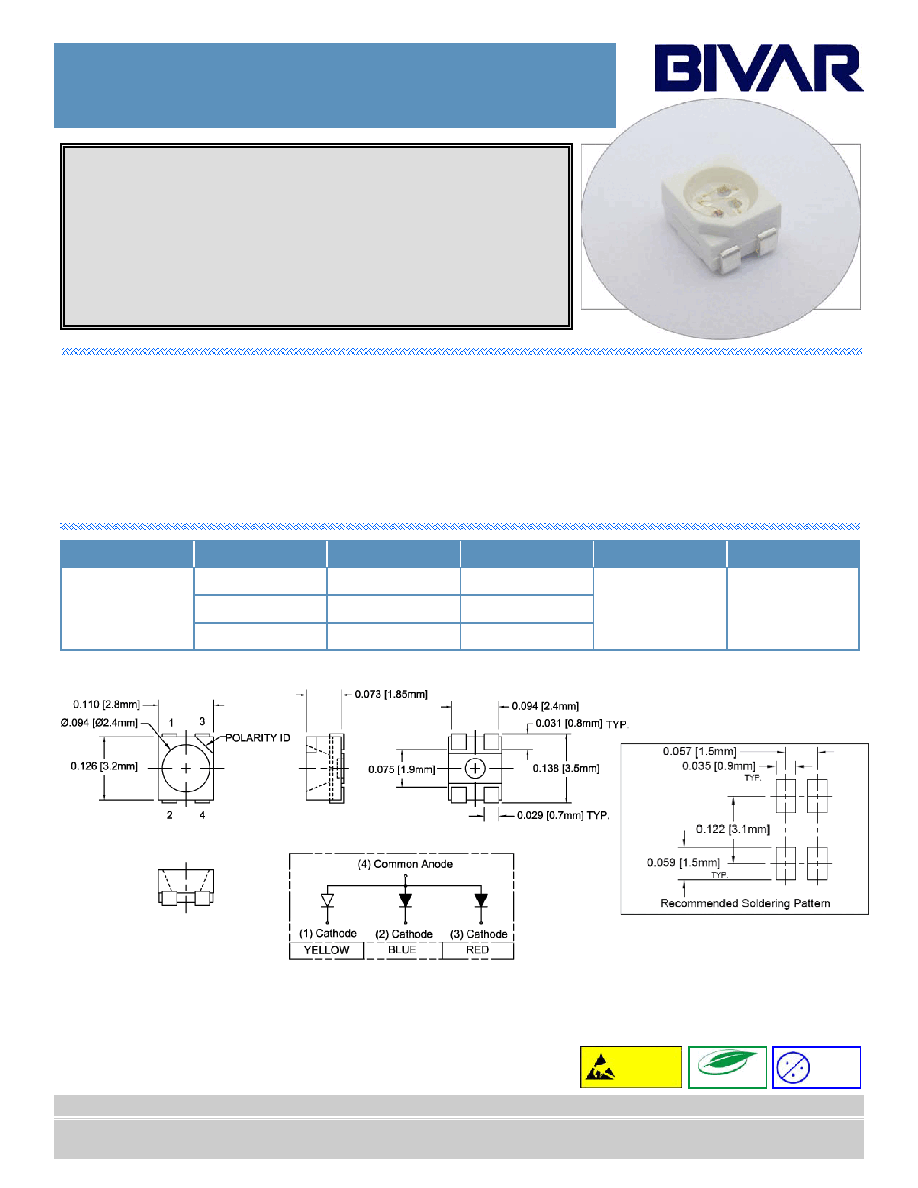 BIVAR

0.110 [2.8mm]
Ø.094 [Ø2.4mm]
1
3
POLARITY ID
0.126 [3.2mm]
2
4

0.073 [1.85mm]

0.094 [2.4mm]
0.031 [0.8mm] TYP.
0.075 [1.9mm]
0.138 [3.5mm]
0.029 [0.7mm] TYP.

0.057 [1.5mm]
0.035 [0.9mm]
TYP.
0.122 [3.1mm]
0.059 [1.5mm]
TYP.
Recommended Soldering Pattern

(4) Common Anode
(1) Cathode
(2) Cathode
(3) Cathode
YELLOW
BLUE
RED